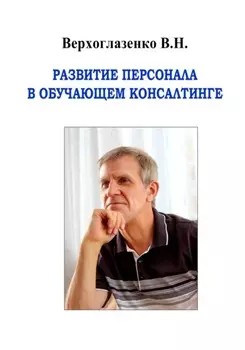 Верхоглазенко В.Н.

РАЗВИТИЕ ПЕРСОНАЛА В ОБУЧАЮЩЕМ КОНСАЛТИНГЕ